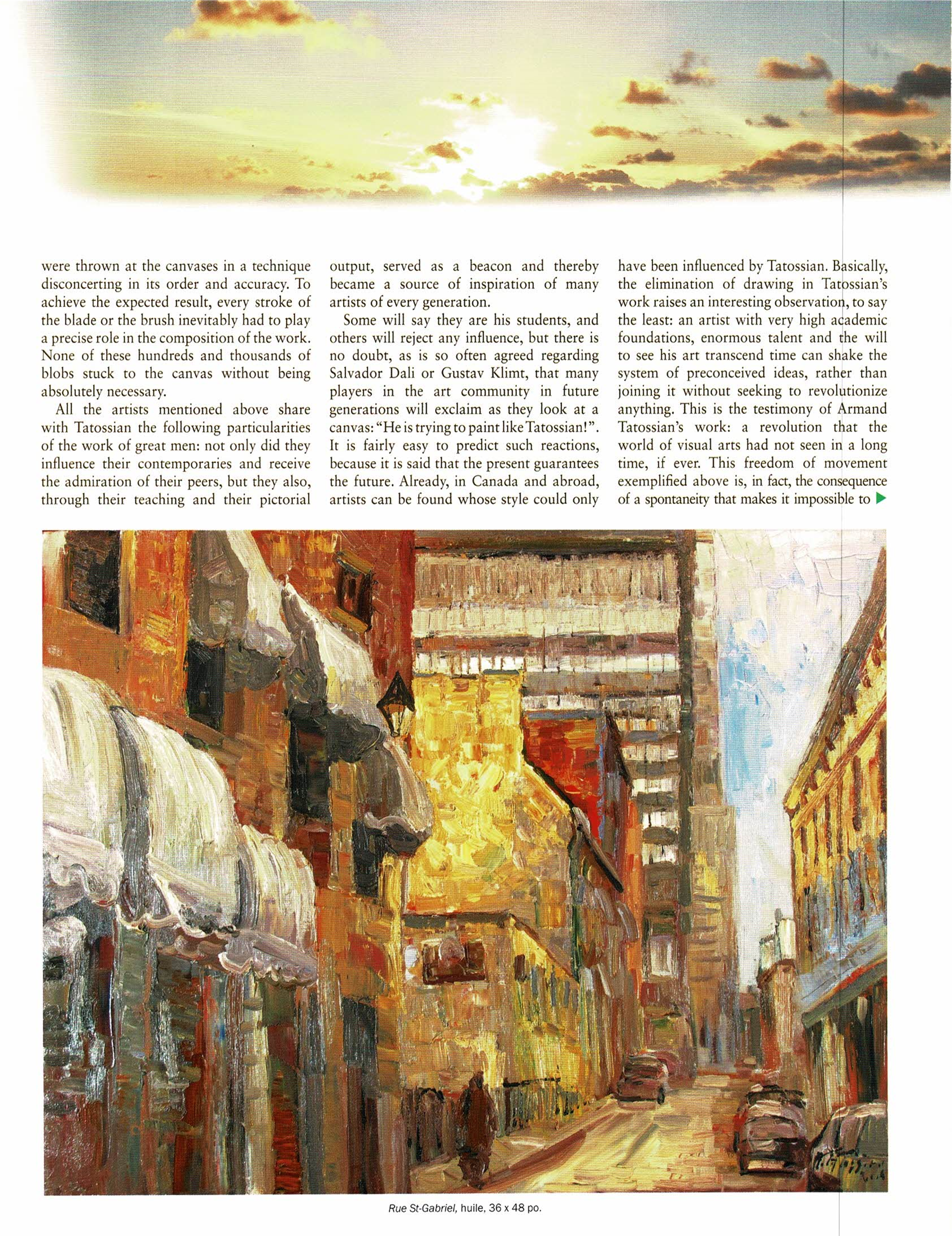 were thrown at the canvases in a technique disconcerting in its order and accuracy. To achieve the expected result, every stroke of the blade or the brush inevitably had to play a precise role in the composition of the work. None of these hundreds and thousands of blobs stuck to the canvas without being absolutely necessary.

All the artists mentioned above share with Tatossian the following particularities of the work of great men: not only did they influence their contemporaries and receive the admiration of their peers, but they also, through their teaching and their pictorial output, served as a beacon and thereby became a source of inspiration of many artists of every generation.

Some will say they are his students, and others will reject any influence, but there is no doubt, as is so often agreed regarding Salvador Dali or Gustav Klimt, that many players in the art community in future generations will exclaim as they look at a canvas: "He is trying to paint like Tatossian!". It is fairly easy to predict such reactions, because it is said that the present guarantees the future. Already, in Canada and abroad, artists can be found whose style could only have been influenced by Tatossian. Basically, the elimination of drawing in Tatossian's work raises an interesting observation, to say the least: an artist with very high academic foundations, enormous talent and the will to see his art transcend time can shake the system of preconceived ideas, rather than joining it without seeking to revolutionize anything. This is the testimony of Armand Tatossian's work: a revolution that the world of visual arts had not seen in a long time, if ever. This freedom of movement exemplified above is, in fact, the consequence of a spontaneity that makes it impossible to

Rue St-Gabriel, huile, 36 x 48 po.